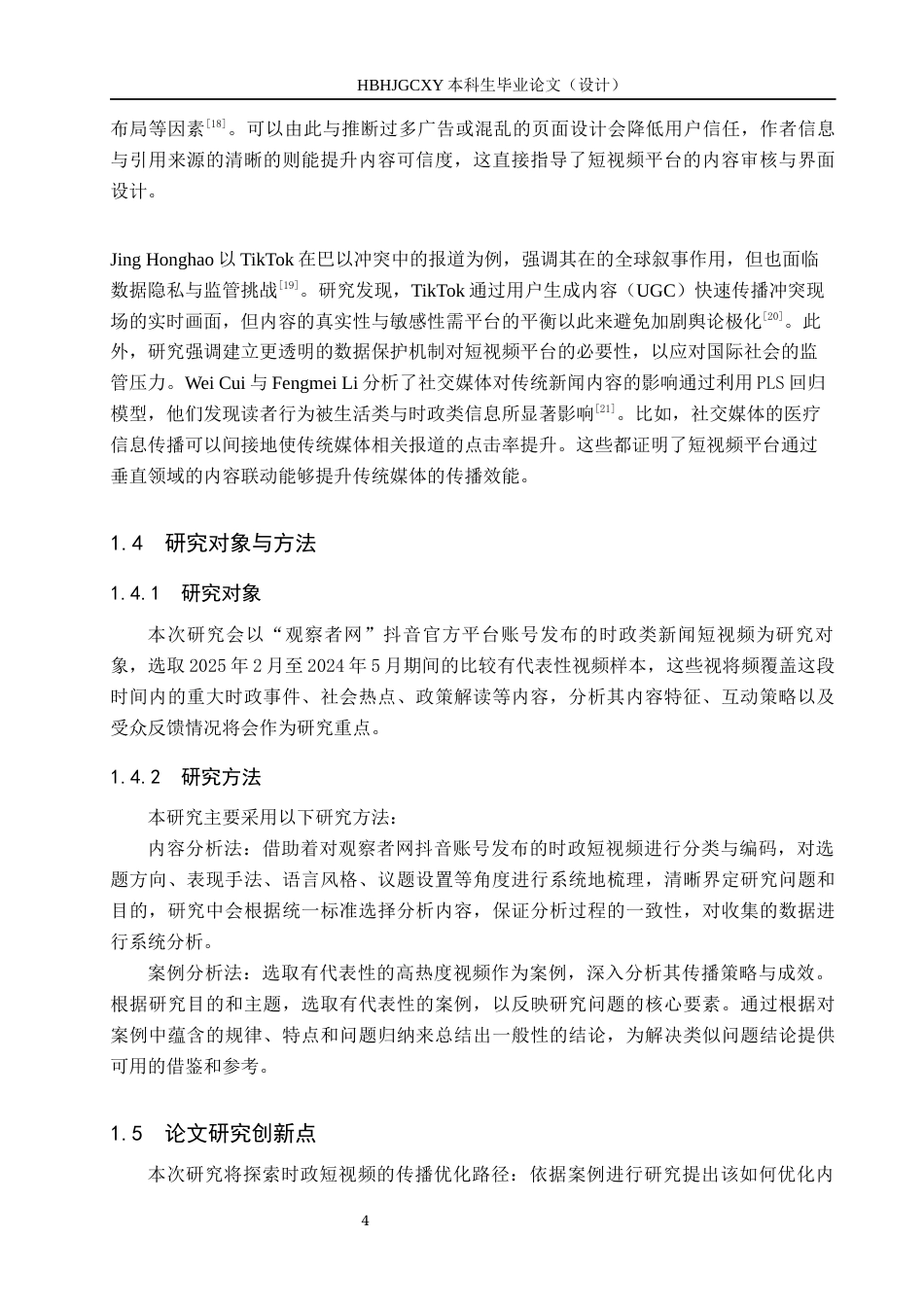 HBHJGCXY 本科生毕业论文（设计）

布局等因素$^{[18]}$。可以由此与推断过多广告或混乱的页面设计会降低用户信任，作者信息与引用来源的清晰的则能提升内容可信度，这直接指导了短视频平台的内容审核与界面设计。

Jing Honghao 以 TikTok 在巴以冲突中的报道为例，强调其在的全球叙事作用，但也面临数据隐私与监管挑战$^{[19]}$。研究发现，TikTok 通过用户生成内容（UGC）快速传播冲突现场的实时画面，但内容的真实性与敏感性需平台的平衡以此来避免加剧舆论极化$^{[20]}$。此外，研究强调建立更透明的数据保护机制对短视频平台的必要性，以应对国际社会的监管压力。Wei Cui 与 Fengmei Li 分析了社交媒体对传统新闻内容的影响通过利用 PLS 回归模型，他们发现读者行为被生活类与时政类信息所显著影响$^{[21]}$。比如，社交媒体的医疗信息传播可以间接地使传统媒体相关报道的点击率提升。这些都证明了短视频平台通过垂直领域的内容联动能够提升传统媒体的传播效能。

1.4　研究对象与方法

1.4.1　研究对象

本次研究会以“观察者网”抖音官方平台账号发布的时政类新闻短视频为研究对象，选取 2025 年 2 月至 2024 年 5 月期间的比较有代表性视频样本，这些视将频覆盖这段时间内的重大时政事件、社会热点、政策解读等内容，分析其内容特征、互动策略以及受众反馈情况将会作为研究重点。

1.4.2　研究方法

本研究主要采用以下研究方法：

内容分析法：借助着对观察者网抖音账号发布的时政短视频进行分类与编码，对选题方向、表现手法、语言风格、议题设置等角度进行系统地梳理，清晰界定研究问题和目的，研究中会根据统一标准选择分析内容，保证分析过程的一致性，对收集的数据进行系统分析。

案例分析法：选取有代表性的高热度视频作为案例，深入分析其传播策略与成效。根据研究目的和主题，选取有代表性的案例，以反映研究问题的核心要素。通过根据对案例中蕴含的规律、特点和问题归纳来总结出一般性的结论，为解决类似问题结论提供可用的借鉴和参考。

1.5　论文研究创新点

本次研究将探索时政短视频的传播优化路径：依据案例进行研究提出该如何优化内

4